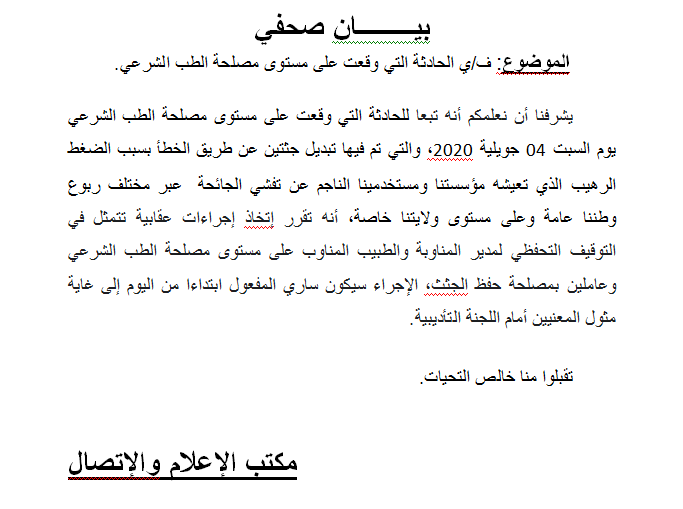 بيـــــان صحفي

الموضوع: ف/ي الحادثة التي وقعت على مستوى مصلحة الطب الشرعي.

يشرفنا أن نعلمكم أنه تبعا للحادثة التي وقعت على مستوى مصلحة الطب الشرعي يوم السبت 04 جويلية 2020، والتي تم فيها تبديل جثتين عن طريق الخطأ بسبب الضغط الرهيب الذي تعيشه مؤسستنا ومستخدمينا الناجم عن تفشي الجائحة عبر مختلف ربوع وطننا عامة وعلى مستوى ولايتنا خاصة، أنه تقرر إتخاذ إجراءات عقابية تتمثل في التوقيف التحفظي لمدير المناوبة والطبيب المناوب على مستوى مصلحة الطب الشرعي وعاملين بمصلحة حفظ الجثث، الإجراء سيكون ساري المفعول ابتداءا من اليوم إلى غاية مثول المعنيين أمام اللجنة التأديبية.

تقبلوا منا خالص التحيات.

مكتب الإعلام والإتصال